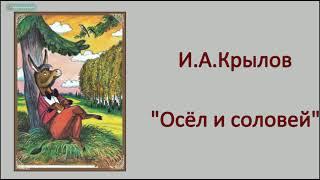 И.А.Крылов

"Осёл и соловей"